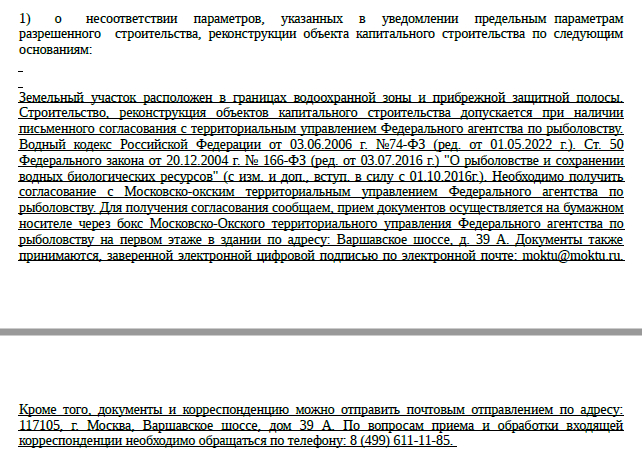 1) о несоответствии параметров, указанных в уведомлении предельным параметрам разрешенного строительства, реконструкции объекта капитального строительства по следующим основаниям:

Земельный участок расположен в границах водоохранной зоны и прибрежной защитной полосы. Строительство, реконструкция объектов капитального строительства допускается при наличии письменного согласования с территориальным управлением Федерального агентства по рыболовству. Водный кодекс Российской Федерации от 03.06.2006 г. №74-ФЗ (ред. от 01.05.2022 г.). Ст. 50 Федерального закона от 20.12.2004 г. № 166-ФЗ (ред. от 03.07.2016 г.) "О рыболовстве и сохранении водных биологических ресурсов" (с изм. и доп., вступ. в силу с 01.10.2016г.). Необходимо получить согласование с Московско-окским территориальным управлением Федерального агентства по рыболовству. Для получения согласования сообщаем, прием документов осуществляется на бумажном носителе через бокс Московско-Окского территориального управления Федерального агентства по рыболовству на первом этаже в здании по адресу: Варшавское шоссе, д. 39 А. Документы также принимаются, заверенной электронной цифровой подписью по электронной почте: moktu@moktu.ru.

Кроме того, документы и корреспонденцию можно отправить почтовым отправлением по адресу: 117105, г. Москва, Варшавское шоссе, дом 39 А. По вопросам приема и обработки входящей корреспонденции необходимо обращаться по телефону: 8 (499) 611-11-85.